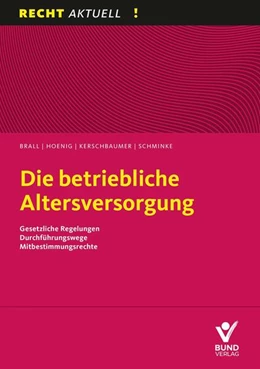 RECHT AKTUELL !

BRALL | HOENIG | KERSCHBAUMER | SCHMINKE

Die betriebliche Altersversorgung

Gesetzliche Regelungen
Durchführungswege
Mitbestimmungsrechte

BUND VERLAG